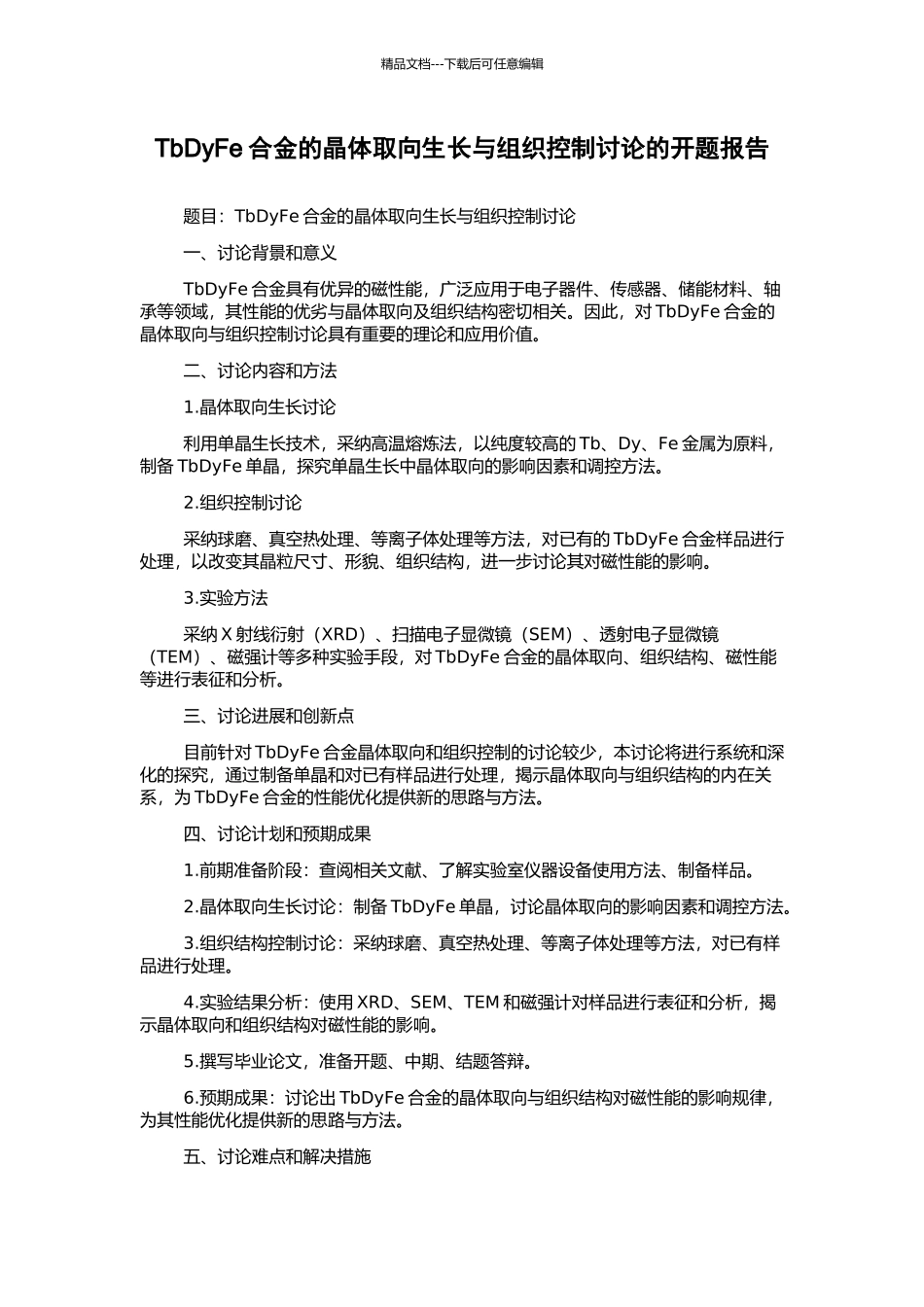 精品文档---下载后可任意编辑

TbDyFe 合金的晶体取向生长与组织控制讨论的开题报告

题目：TbDyFe 合金的晶体取向生长与组织控制讨论

一、讨论背景和意义

TbDyFe 合金具有优异的磁性能，广泛应用于电子器件、传感器、储能材料、轴承等领域，其性能的优劣与晶体取向及组织结构密切相关。因此，对 TbDyFe 合金的晶体取向与组织控制讨论具有重要的理论和应用价值。

二、讨论内容和方法

1.晶体取向生长讨论

利用单晶生长技术，采纳高温熔炼法，以纯度较高的 Tb、Dy、Fe 金属为原料，制备 TbDyFe 单晶，探究单晶生长中晶体取向的影响因素和调控方法。

2.组织控制讨论

采纳球磨、真空热处理、等离子体处理等方法，对已有的 TbDyFe 合金样品进行处理，以改变其晶粒尺寸、形貌、组织结构，进一步讨论其对磁性能的影响。

3.实验方法

采纳 X 射线衍射（XRD）、扫描电子显微镜（SEM）、透射电子显微镜（TEM）、磁强计等多种实验手段，对 TbDyFe 合金的晶体取向、组织结构、磁性能等进行表征和分析。

三、讨论进展和创新点

目前针对 TbDyFe 合金晶体取向和组织控制的讨论较少，本讨论将进行系统和深化的探究，通过制备单晶和对已有样品进行处理，揭示晶体取向与组织结构的内在关系，为 TbDyFe 合金的性能优化提供新的思路与方法。

四、讨论计划和预期成果

1.前期准备阶段：查阅相关文献、了解实验室仪器设备使用方法、制备样品。

2.晶体取向生长讨论：制备 TbDyFe 单晶，讨论晶体取向的影响因素和调控方法。

3.组织结构控制讨论：采纳球磨、真空热处理、等离子体处理等方法，对已有样品进行处理。

4.实验结果分析：使用 XRD、SEM、TEM 和磁强计对样品进行表征和分析，揭示晶体取向和组织结构对磁性能的影响。

5.撰写毕业论文，准备开题、中期、结题答辩。

6.预期成果：讨论出 TbDyFe 合金的晶体取向与组织结构对磁性能的影响规律，为其性能优化提供新的思路与方法。

五、讨论难点和解决措施